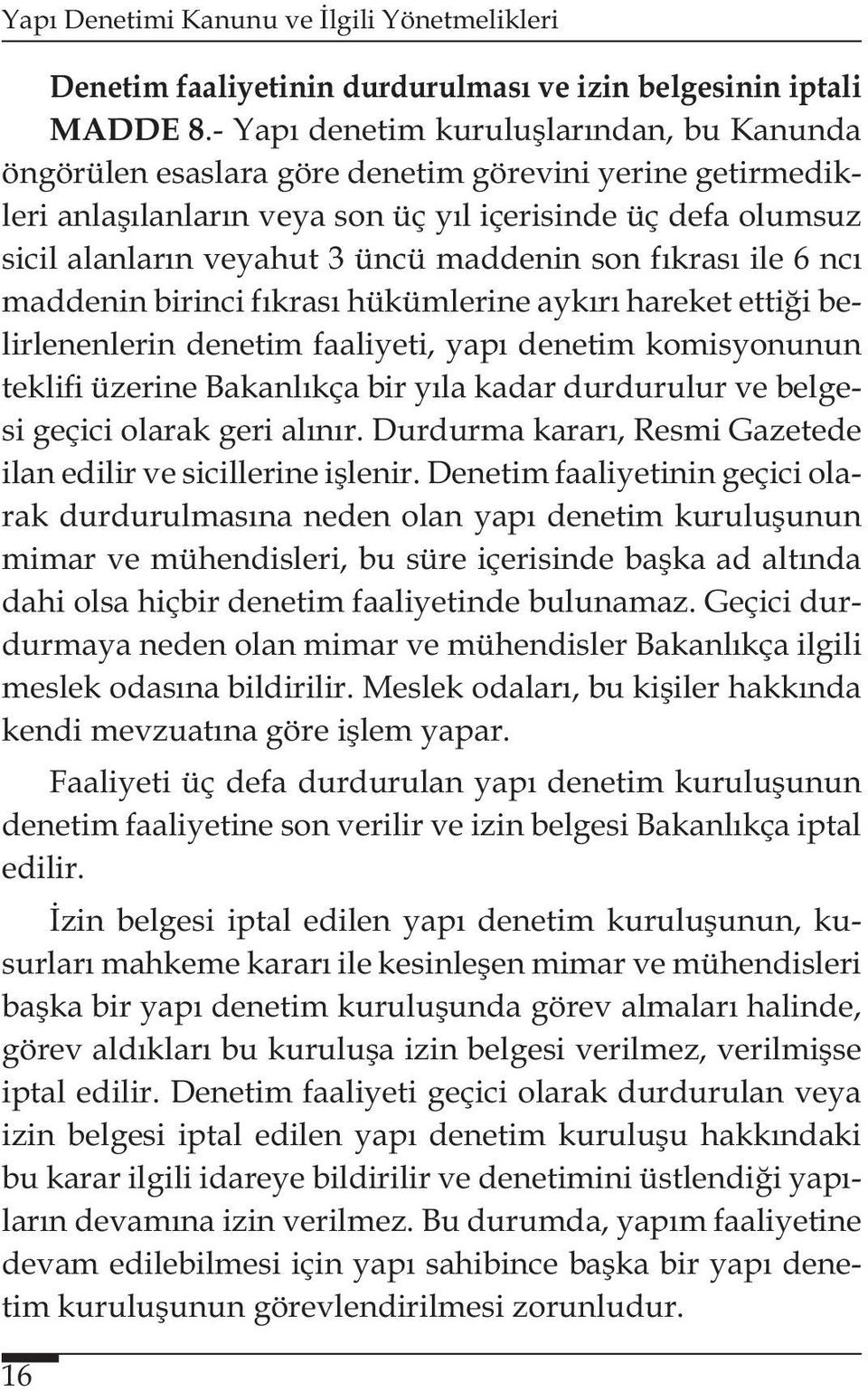 Yapı Denetimi Kanunu ve İlgili Yönetmelikleri

Denetim faaliyetinin durdurulması ve izin belgesinin iptali

MADDE 8.- Yapı denetim kuruluşlarından, bu Kanunda öngörülen esaslara göre denetim görevini yerine getirmedikleri anlaşılanların veya son üç yıl içerisinde üç defa olumsuz sicil alanların veyahut 3 üncü maddenin son fıkrası ile 6 ncı maddenin birinci fıkrası hükümlerine aykırı hareket ettiği belirlenenlerin denetim faaliyeti, yapı denetim komisyonunun teklifi üzerine Bakanlıkça bir yıla kadar durdurulur ve belgesi geçici olarak geri alınır. Durdurma kararı, Resmi Gazetede ilan edilir ve sicillerine işlenir. Denetim faaliyetinin geçici olarak durdurulmasına neden olan yapı denetim kuruluşunun mimar ve mühendisleri, bu süre içerisinde başka ad altında dahi olsa hiçbir denetim faaliyetinde bulunamaz. Geçici durdurmaya neden olan mimar ve mühendisler Bakanlıkça ilgili meslek odasına bildirilir. Meslek odaları, bu kişiler hakkında kendi mevzuatına göre işlem yapar.

Faaliyeti üç defa durdurulan yapı denetim kuruluşunun denetim faaliyetine son verilir ve izin belgesi Bakanlıkça iptal edilir.

İzin belgesi iptal edilen yapı denetim kuruluşunun, kusurları mahkeme kararı ile kesinleşen mimar ve mühendisleri başka bir yapı denetim kuruluşunda görev almaları halinde, görev aldıkları bu kuruluşa izin belgesi verilmez, verilmişse iptal edilir. Denetim faaliyeti geçici olarak durdurulan veya izin belgesi iptal edilen yapı denetim kuruluşu hakkındaki bu karar ilgili idareye bildirilir ve denetimini üstlendiği yapıların devamına izin verilmez. Bu durumda, yapım faaliyetine devam edilebilmesi için yapı sahibince başka bir yapı denetim kuruluşunun görevlendirilmesi zorunludur.

16